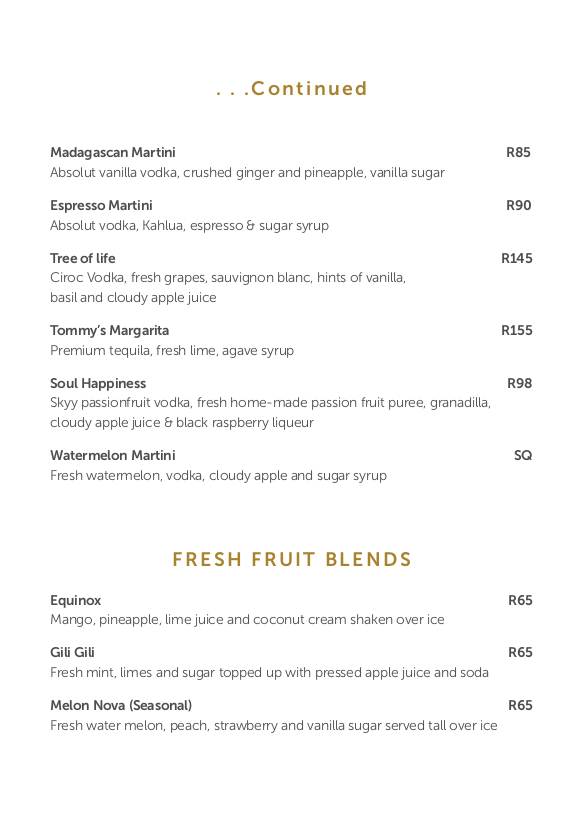 . . .Continued

Madagascan Martini R85
Absolut vanilla vodka, crushed ginger and pineapple, vanilla sugar

Espresso Martini R90
Absolut vodka, Kahlua, espresso & sugar syrup

Tree of life R145
Ciroc Vodka, fresh grapes, sauvignon blanc, hints of vanilla, basil and cloudy apple juice

Tommy's Margarita R155
Premium tequila, fresh lime, agave syrup

Soul Happiness R98
Skyy passionfruit vodka, fresh home-made passion fruit puree, granadilla, cloudy apple juice & black raspberry liqueur

Watermelon Martini SQ
Fresh watermelon, vodka, cloudy apple and sugar syrup

FRESH FRUIT BLENDS

Equinox R65
Mango, pineapple, lime juice and coconut cream shaken over ice

Gili Gili R65
Fresh mint, limes and sugar topped up with pressed apple juice and soda

Melon Nova (Seasonal) R65
Fresh water melon, peach, strawberry and vanilla sugar served tall over ice